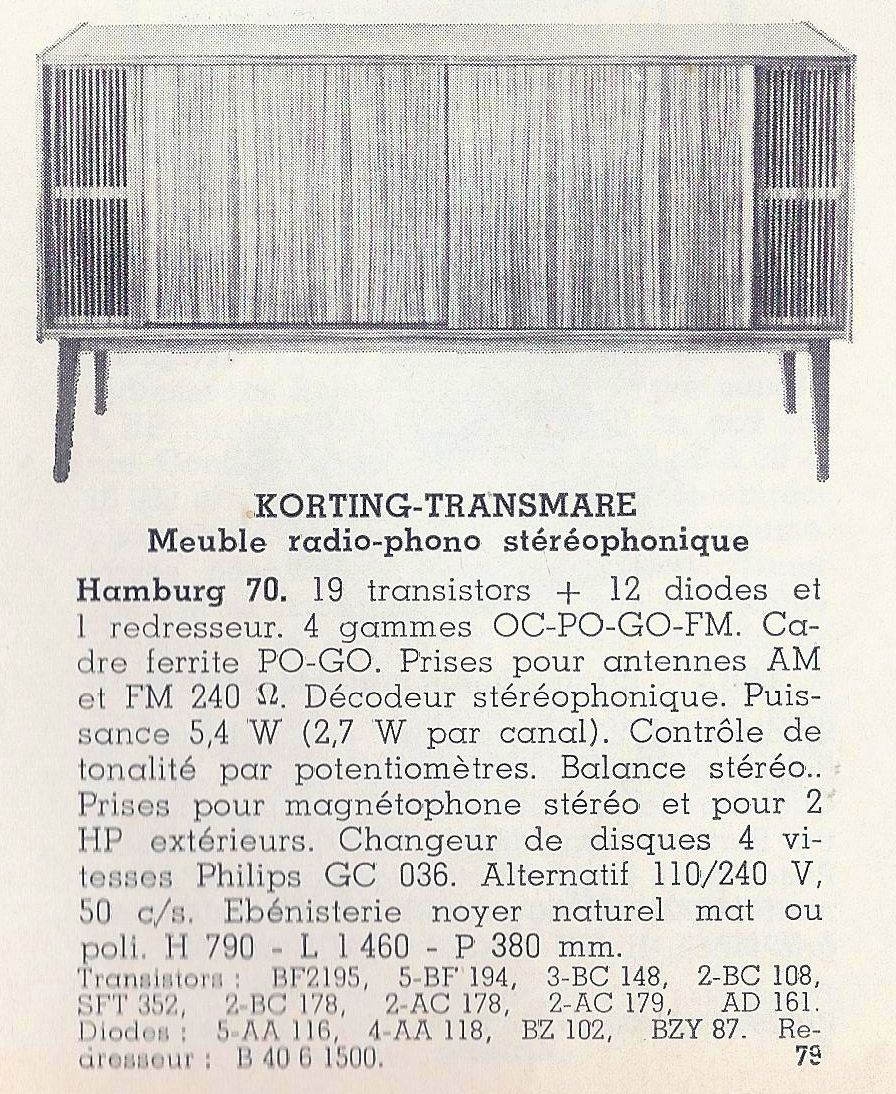 KORTING-TRANSMARE
Meuble radio-phono stéréophonique

Hamburg 70. 19 transistors + 12 diodes et 1 redresseur. 4 gammes OC-PO-GO-FM. Cadre ferrite PO-GO. Prises pour antennes AM et FM 240 Ω. Décodeur stéréophonique. Puissance 5,4 W (2,7 W par canal). Contrôle de tonalité par potentiomètres. Balance stéréo.. Prises pour magnétophone stéréo et pour 2 HP extérieurs. Changeur de disques 4 vitesses Philips GC 036. Alternatif 110/240 V, 50 c/s. Ebénisterie noyer naturel mat ou poli. H 790 - L 1 460 - P 380 mm.
Transistors : BF2195, 5-BF 194, 3-BC 148, 2-BC 108, SFT 352, 2-BC 178, 2-AC 178, 2-AC 179, AD 161. Diodes : 5-AA 116, 4-AA 118, BZ 102, BZY 87. Redresseur : B 40 6 1500.

79